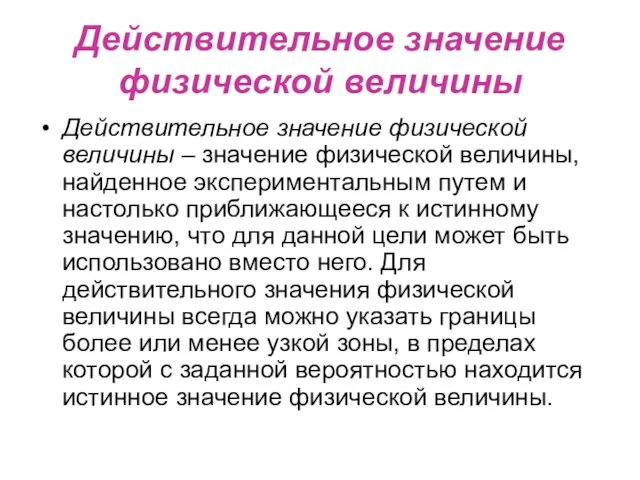 Действительное значение физической величины

• Действительное значение физической величины – значение физической величины, найденное экспериментальным путем и настолько приближающееся к истинному значению, что для данной цели может быть использовано вместо него. Для действительного значения физической величины всегда можно указать границы более или менее узкой зоны, в пределах которой с заданной вероятностью находится истинное значение физической величины.